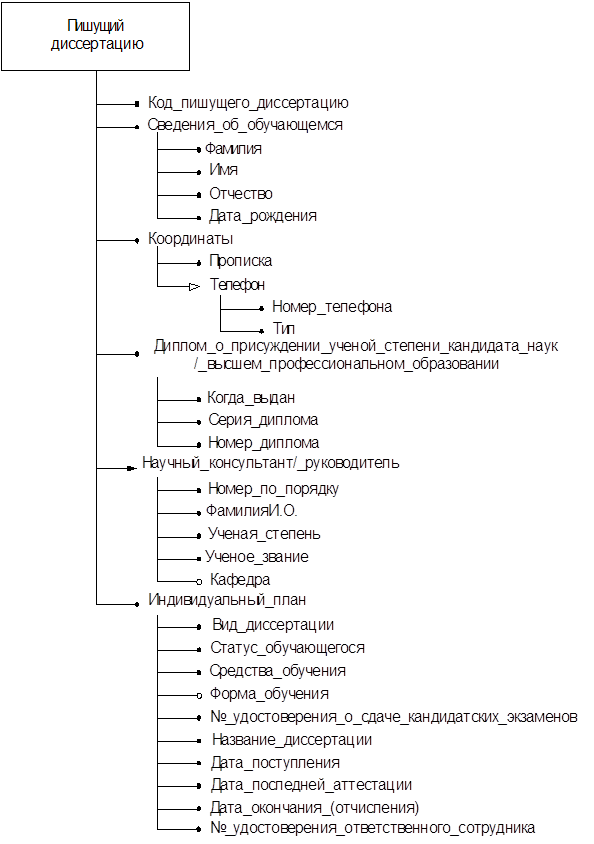 Пишущий диссертацию

Код_пишущего_диссертацию
Сведения_об_обучающемся
Фамилия
Имя
Отчество
Дата_рождения
Координаты
Прописка
Телефон
Номер_телефона
Тип
Диплом_о_присуждении_ученой_степени_кандидата_наук /_высшем_профессиональном_образовании
Когда_выдан
Серия_диплома
Номер_диплома
Научный_консультант/_руководитель
Номер_по_порядку
ФамилияИ.О.
Ученая_степень
Ученое_звание
Кафедра
Индивидуальный_план
Вид_диссертации
Статус_обучающегося
Средства_обучения
Форма_обучения
№_удостоверения_о_сдаче_кандидатских_экзаменов
Название_диссертации
Дата_поступления
Дата_последней_аттестации
Дата_окончания_(отчисления)
№_удостоверения_ответственного_сотрудника